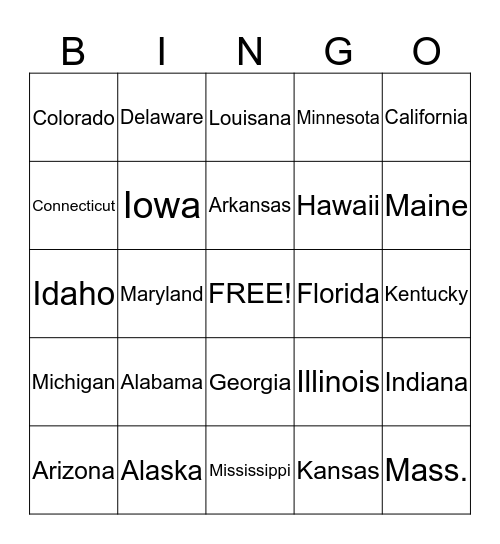 | B | I | N | G | O |
|---|---|---|---|---|
| Colorado | Delaware | Louisana | Minnesota | California |
| Connecticut | Iowa | Arkansas | Hawaii | Maine |
| Idaho | Maryland | FREE! | Florida | Kentucky |
| Michigan | Alabama | Georgia | Illinois | Indiana |
| Arizona | Alaska | Mississippi | Kansas | Mass. |